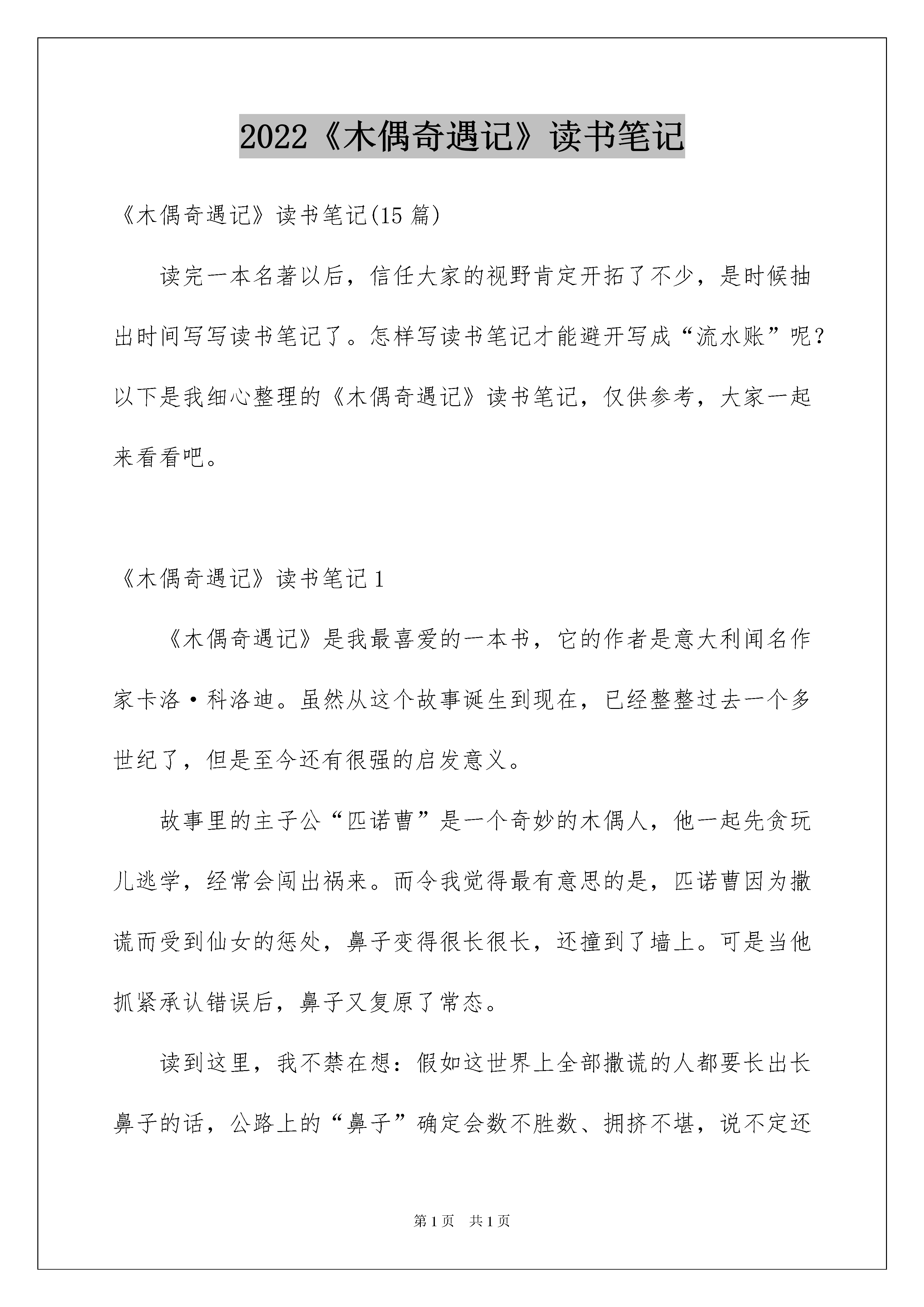 2022《木偶奇遇记》读书笔记

《木偶奇遇记》读书笔记(15 篇)

读完一本名著以后，信任大家的视野肯定开拓了不少，是时候抽出时间写写读书笔记了。怎样写读书笔记才能避开写成“流水账”呢？以下是我细心整理的《木偶奇遇记》读书笔记，仅供参考，大家一起来看看吧。

《木偶奇遇记》读书笔记 1

《木偶奇遇记》是我最喜爱的一本书，它的作者是意大利闻名作家卡洛·科洛迪。虽然从这个故事诞生到现在，已经整整过去一个多世纪了，但是至今还有很强的启发意义。

故事里的主子公“匹诺曹”是一个奇妙的木偶人，他一起先贪玩儿逃学，经常会闯出祸来。而令我觉得最有意思的是，匹诺曹因为撒谎而受到仙女的惩处，鼻子变得很长很长，还撞到了墙上。可是当他抓紧承认错误后，鼻子又复原了常态。

读到这里，我不禁在想：假如这世界上全部撒谎的人都要长出长鼻子的话，公路上的“鼻子”确定会数不胜数、拥挤不堪，说不定还

第 1 页　共 1 页